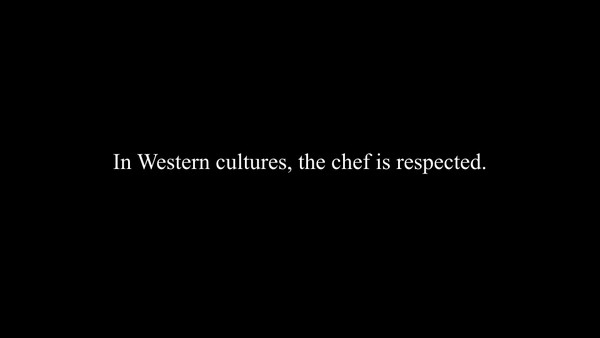 In Western cultures, the chef is respected.